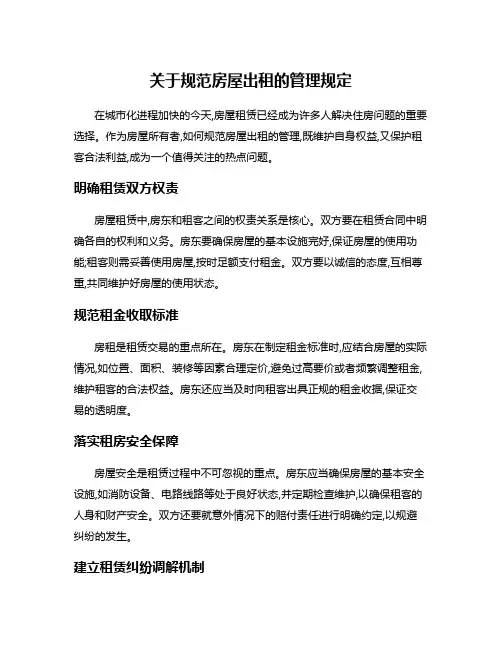 关于规范房屋出租的管理规定

在城市化进程加快的今天,房屋租赁已经成为许多人解决住房问题的重要选择。作为房屋所有者,如何规范房屋出租的管理,既维护自身权益,又保护租客合法利益,成为一个值得关注的热点问题。

明确租赁双方权责

房屋租赁中,房东和租客之间的权责关系是核心。双方要在租赁合同中明确各自的权利和义务。房东要确保房屋的基本设施完好,保证房屋的使用功能;租客则需妥善使用房屋,按时足额支付租金。双方要以诚信的态度,互相尊重,共同维护好房屋的使用状态。

规范租金收取标准

房租是租赁交易的重点所在。房东在制定租金标准时,应结合房屋的实际情况,如位置、面积、装修等因素合理定价,避免过高要价或者频繁调整租金,维护租客的合法权益。房东还应当及时向租客出具正规的租金收据,保证交易的透明度。

落实租房安全保障

房屋安全是租赁过程中不可忽视的重点。房东应当确保房屋的基本安全设施,如消防设备、电路线路等处于良好状态,并定期检查维护,以确保租客的人身和财产安全。双方还要就意外情况下的赔付责任进行明确约定,以规避纠纷的发生。

建立租赁纠纷调解机制